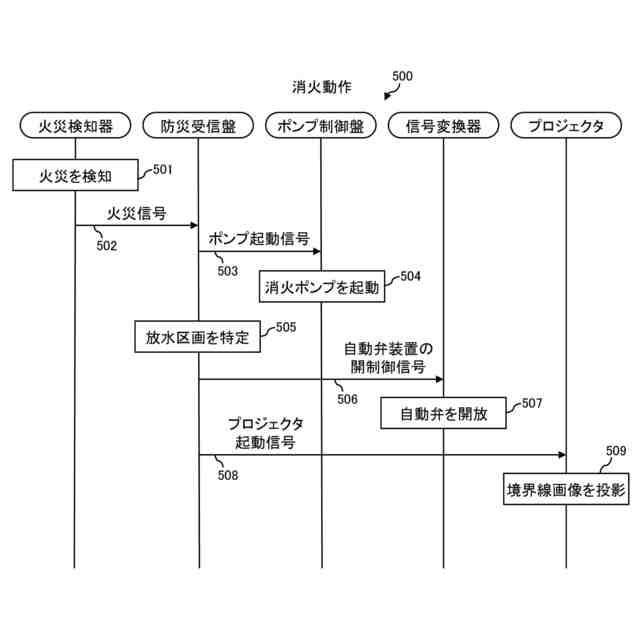 消火動作

500

火災検知器

防災受信盤

ポンプ制御盤

信号変換器

プロジェクタ

火災を検知

501

火災信号

502

ポンプ起動信号

503

消火ポンプを起動

504

放水区画を特定

505

自動弁装置の開制御信号

506

自動弁を開放

507

プロジェクタ起動信号

508

509

境界線画像を投影